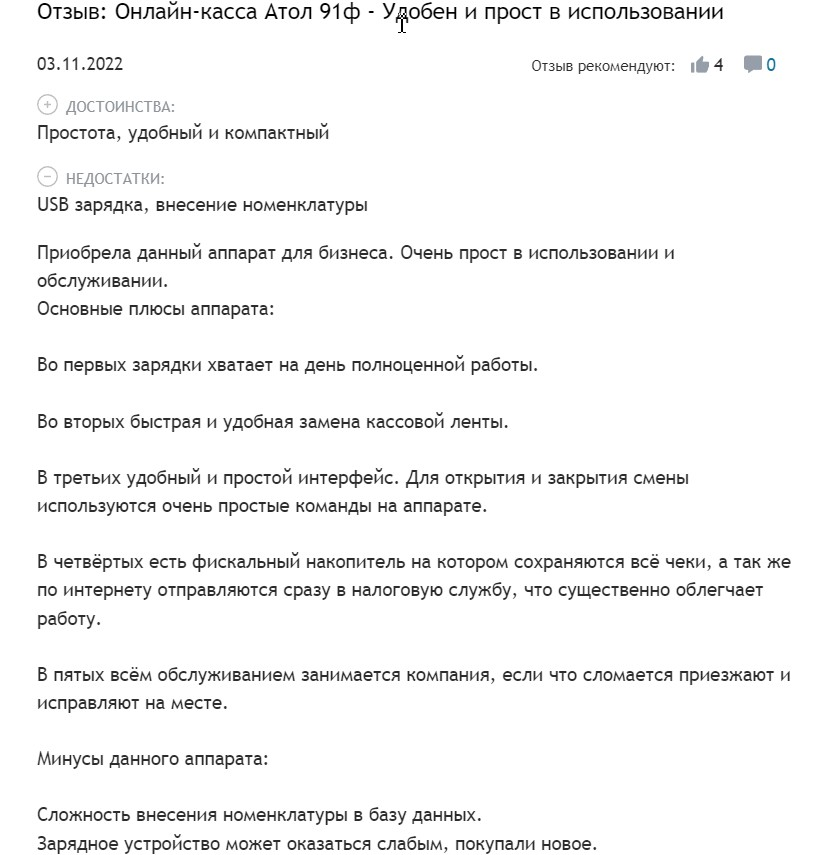 Отзыв: Онлайн-касса Атол 91ф - Удобен и прост в использовании

03.11.2022

Отзыв рекомендуют: 4 0

ДОСТОИНСТВА:
Простота, удобный и компактный

НЕДОСТАТКИ:
USB зарядка, внесение номенклатуры

Приобрела данный аппарат для бизнеса. Очень прост в использовании и обслуживании.
Основные плюсы аппарата:

Во первых зарядки хватает на день полноценной работы.

Во вторых быстрая и удобная замена кассовой ленты.

В третьих удобный и простой интерфейс. Для открытия и закрытия смены используются очень простые команды на аппарате.

В четвёртых есть фискальный накопитель на котором сохраняются всё чеки, а так же по интернету отправляются сразу в налоговую службу, что существенно облегчает работу.

В пятых всём обслуживанием занимается компания, если что сломается приезжают и исправляют на месте.

Минусы данного аппарата:

Сложность внесения номенклатуры в базу данных.
Зарядное устройство может оказаться слабым, покупали новое.